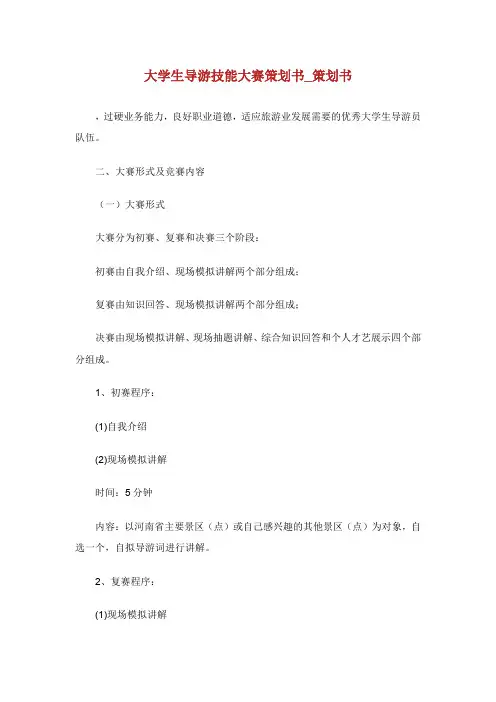 大学生导游技能大赛策划书_策划书

，过硬业务能力，良好职业道德，适应旅游业发展需要的优秀大学生导游员队伍。

二、大赛形式及竞赛内容

（一）大赛形式

大赛分为初赛、复赛和决赛三个阶段：

初赛由自我介绍、现场模拟讲解两个部分组成；

复赛由知识回答、现场模拟讲解两个部分组成；

决赛由现场模拟讲解、现场抽题讲解、综合知识回答和个人才艺展示四个部分组成。

1、初赛程序：

(1)自我介绍

(2)现场模拟讲解

时间：5分钟

内容：以河南省主要景区（点）或自己感兴趣的其他景区（点）为对象，自选一个，自拟导游词进行讲解。

2、复赛程序：

(1)现场模拟讲解